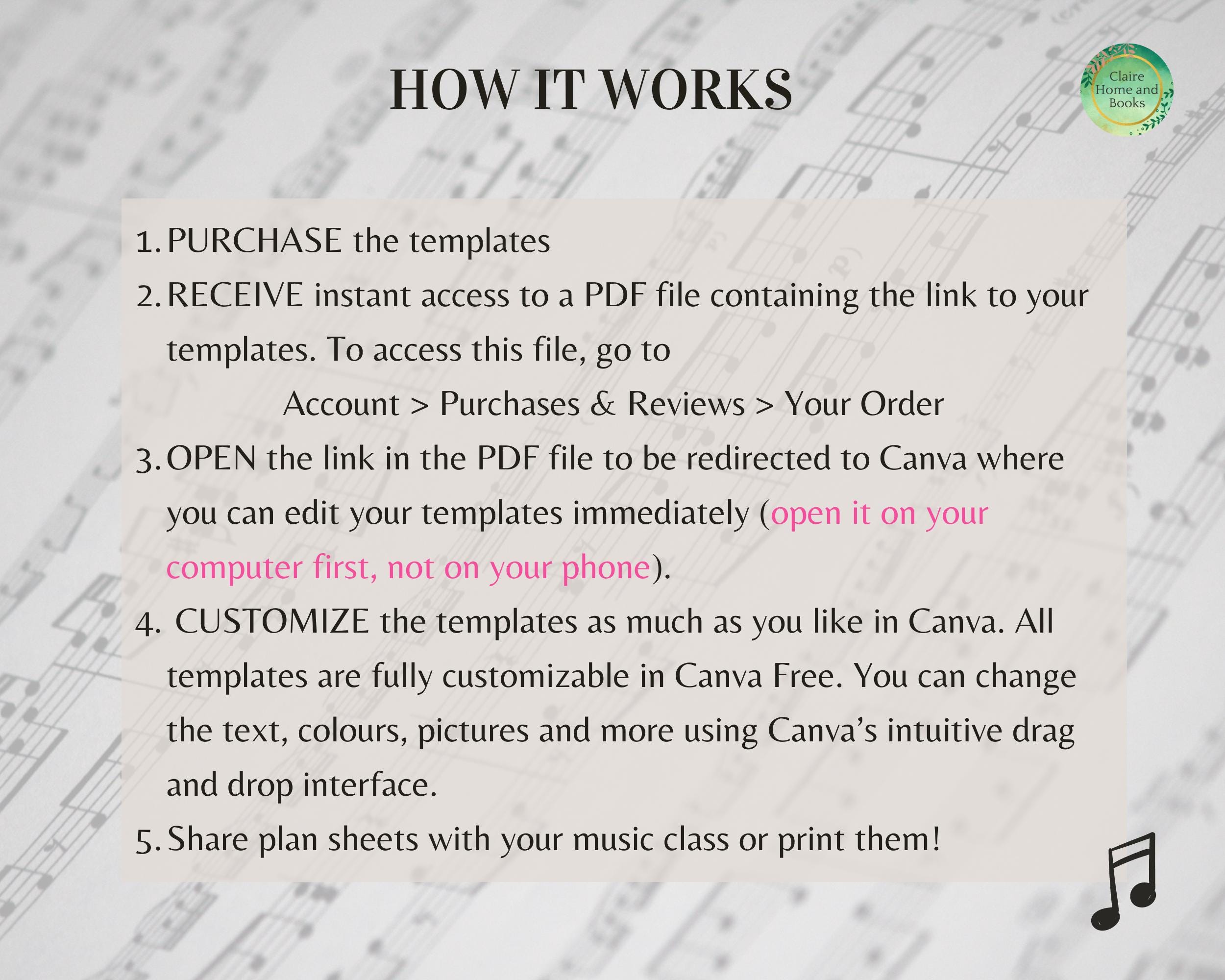 HOW IT WORKS

Claire Home and Books

1. PURCHASE the templates
2. RECEIVE instant access to a PDF file containing the link to your templates. To access this file, go to
Account > Purchases & Reviews > Your Order
3. OPEN the link in the PDF file to be redirected to Canva where you can edit your templates immediately (open it on your computer first, not on your phone).
4. CUSTOMIZE the templates as much as you like in Canva. All templates are fully customizable in Canva Free. You can change the text, colours, pictures and more using Canva's intuitive drag and drop interface.
5. Share plan sheets with your music class or print them!